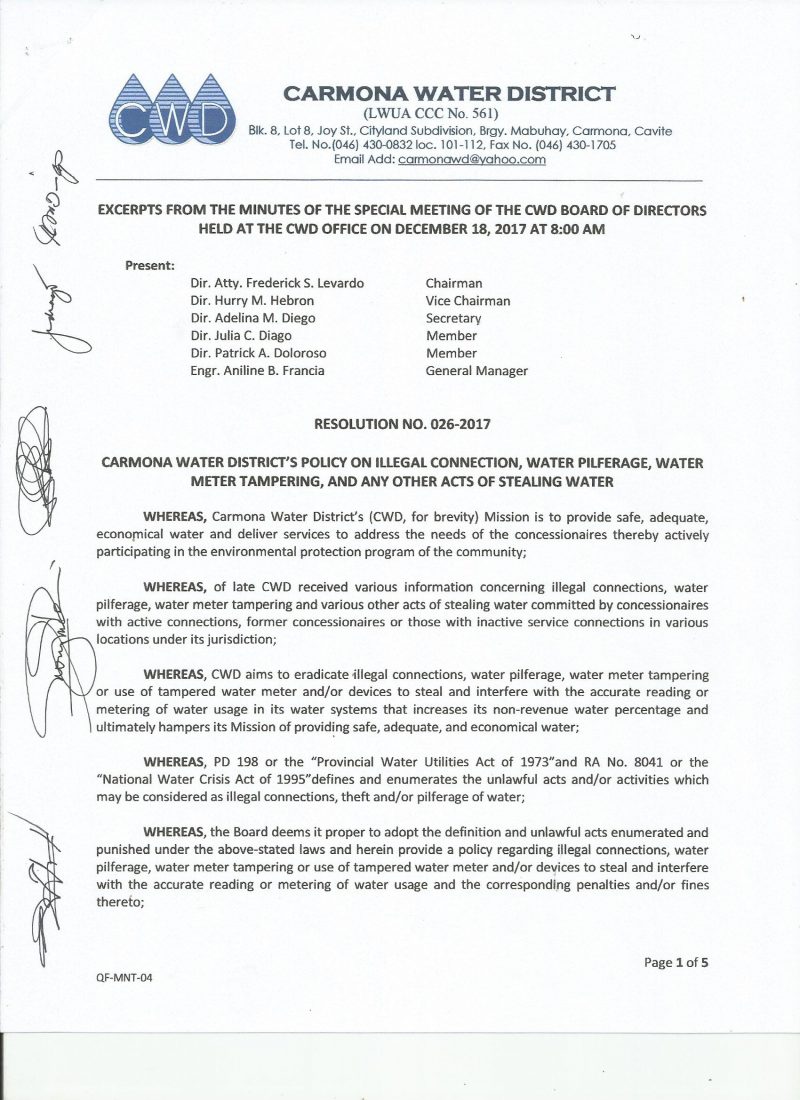 CWD

CARMONA WATER DISTRICT
(LWUA CCC No. 561)
Blk. 8, Lot 8, Joy St., Cityland Subdivision, Brgy. Mabuhay, Carmona, Cavite
Tel. No.(046) 430-0832 loc. 101-112, Fax No. (046) 430-1705
Email Add: carmonawd@yahoo.com

EXCERPTS FROM THE MINUTES OF THE SPECIAL MEETING OF THE CWD BOARD OF DIRECTORS HELD AT THE CWD OFFICE ON DECEMBER 18, 2017 AT 8:00 AM

Present:

| | |
|---|---|
| Dir. Atty. Frederick S. Levardo | Chairman |
| Dir. Hurry M. Hebron | Vice Chairman |
| Dir. Adelina M. Diego | Secretary |
| Dir. Julia C. Diago | Member |
| Dir. Patrick A. Doloroso | Member |
| Engr. Aniline B. Francia | General Manager |

RESOLUTION NO. 026-2017

CARMONA WATER DISTRICT'S POLICY ON ILLEGAL CONNECTION, WATER PILFERAGE, WATER METER TAMPERING, AND ANY OTHER ACTS OF STEALING WATER

WHEREAS, Carmona Water District's (CWD, for brevity) Mission is to provide safe, adequate, economical water and deliver services to address the needs of the concessionaires thereby actively participating in the environmental protection program of the community;

WHEREAS, of late CWD received various information concerning illegal connections, water pilferage, water meter tampering and various other acts of stealing water committed by concessionaires with active connections, former concessionaires or those with inactive service connections in various locations under its jurisdiction;

WHEREAS, CWD aims to eradicate illegal connections, water pilferage, water meter tampering or use of tampered water meter and/or devices to steal and interfere with the accurate reading or metering of water usage in its water systems that increases its non-revenue water percentage and ultimately hampers its Mission of providing safe, adequate, and economical water;

WHEREAS, PD 198 or the "Provincial Water Utilities Act of 1973"and RA No. 8041 or the "National Water Crisis Act of 1995"defines and enumerates the unlawful acts and/or activities which may be considered as illegal connections, theft and/or pilferage of water;

WHEREAS, the Board deems it proper to adopt the definition and unlawful acts enumerated and punished under the above-stated laws and herein provide a policy regarding illegal connections, water pilferage, water meter tampering or use of tampered water meter and/or devices to steal and interfere with the accurate reading or metering of water usage and the corresponding penalties and/or fines thereto;

Page 1 of 5

QF-MNT-04